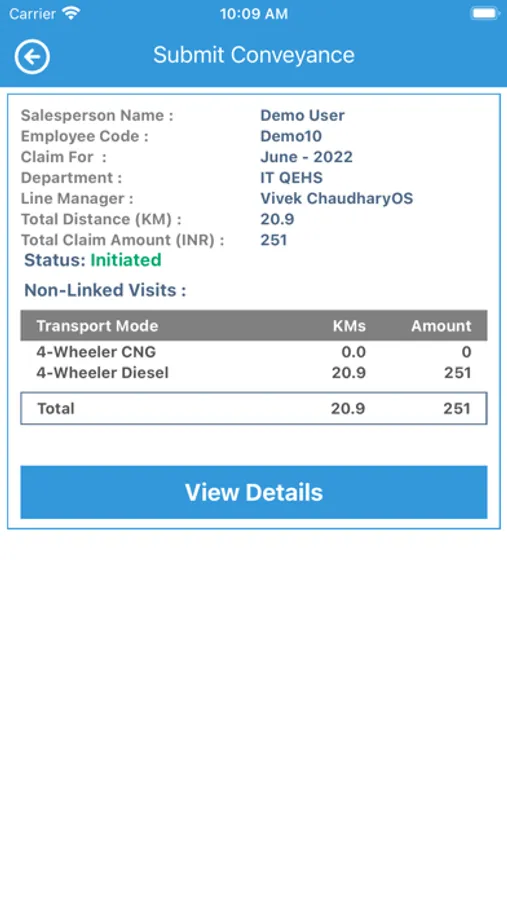 Carrier 10:09 AM

Submit Conveyance

Salesperson Name : Demo User
Employee Code : Demo10
Claim For : June - 2022
Department : IT QEHS
Line Manager : Vivek ChaudharyOS
Total Distance (KM) : 20.9
Total Claim Amount (INR) : 251
Status: Initiated

Non-Linked Visits :

| Transport Mode | KMs | Amount |
|---|---|---|
| 4-Wheeler CNG | 0.0 | 0 |
| 4-Wheeler Diesel | 20.9 | 251 |
| Total | 20.9 | 251 |

View Details